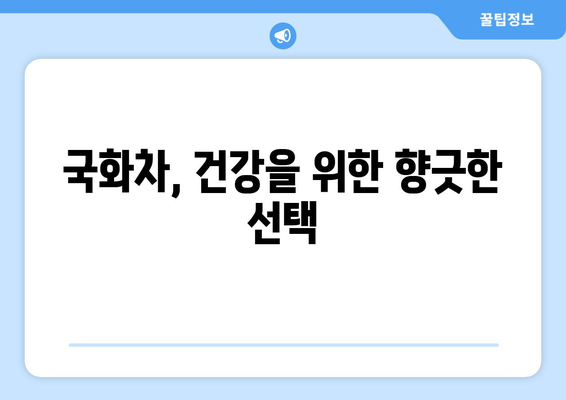 꿀팁정보

국화차, 건강을 위한 향긋한 선택